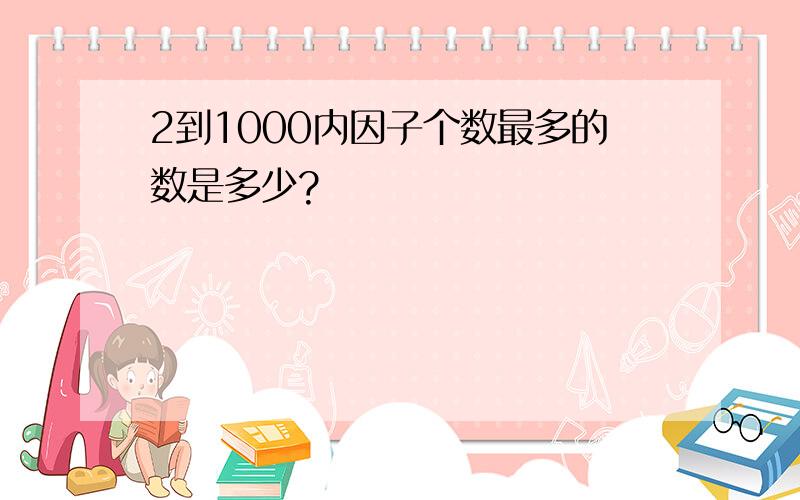 2到1000内因子个数最多的数是多少?